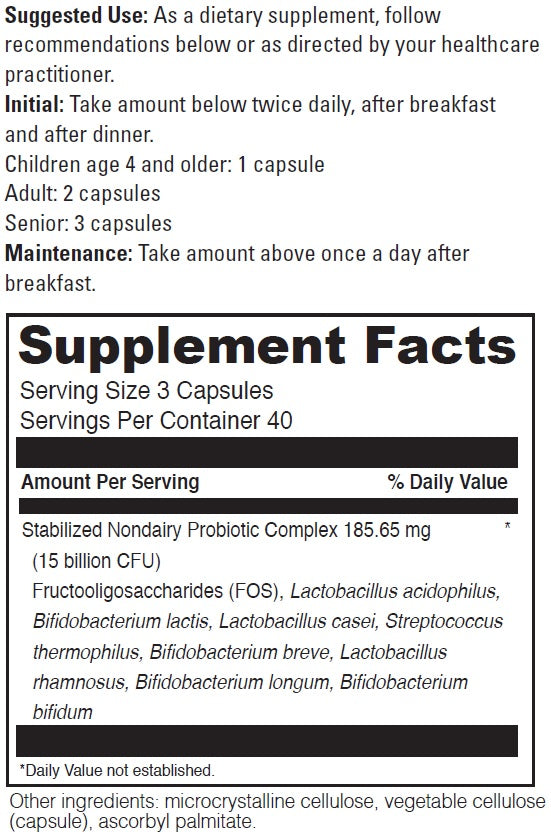 Suggested Use: As a dietary supplement, follow recommendations below or as directed by your healthcare practitioner.

Initial: Take amount below twice daily, after breakfast and after dinner.
Children age 4 and older: 1 capsule
Adult: 2 capsules
Senior: 3 capsules
Maintenance: Take amount above once a day after breakfast.

Supplement Facts
Serving Size 3 Capsules
Servings Per Container 40

Amount Per Serving % Daily Value

Stabilized Nondairy Probiotic Complex 185.65 mg *
(15 billion CFU)
Fructooligosaccharides (FOS), Lactobacillus acidophilus, Bifidobacterium lactis, Lactobacillus casei, Streptococcus thermophilus, Bifidobacterium breve, Lactobacillus rhamnosus, Bifidobacterium longum, Bifidobacterium bifidum

*Daily Value not established.

Other ingredients: microcrystalline cellulose, vegetable cellulose (capsule), ascorbyl palmitate.